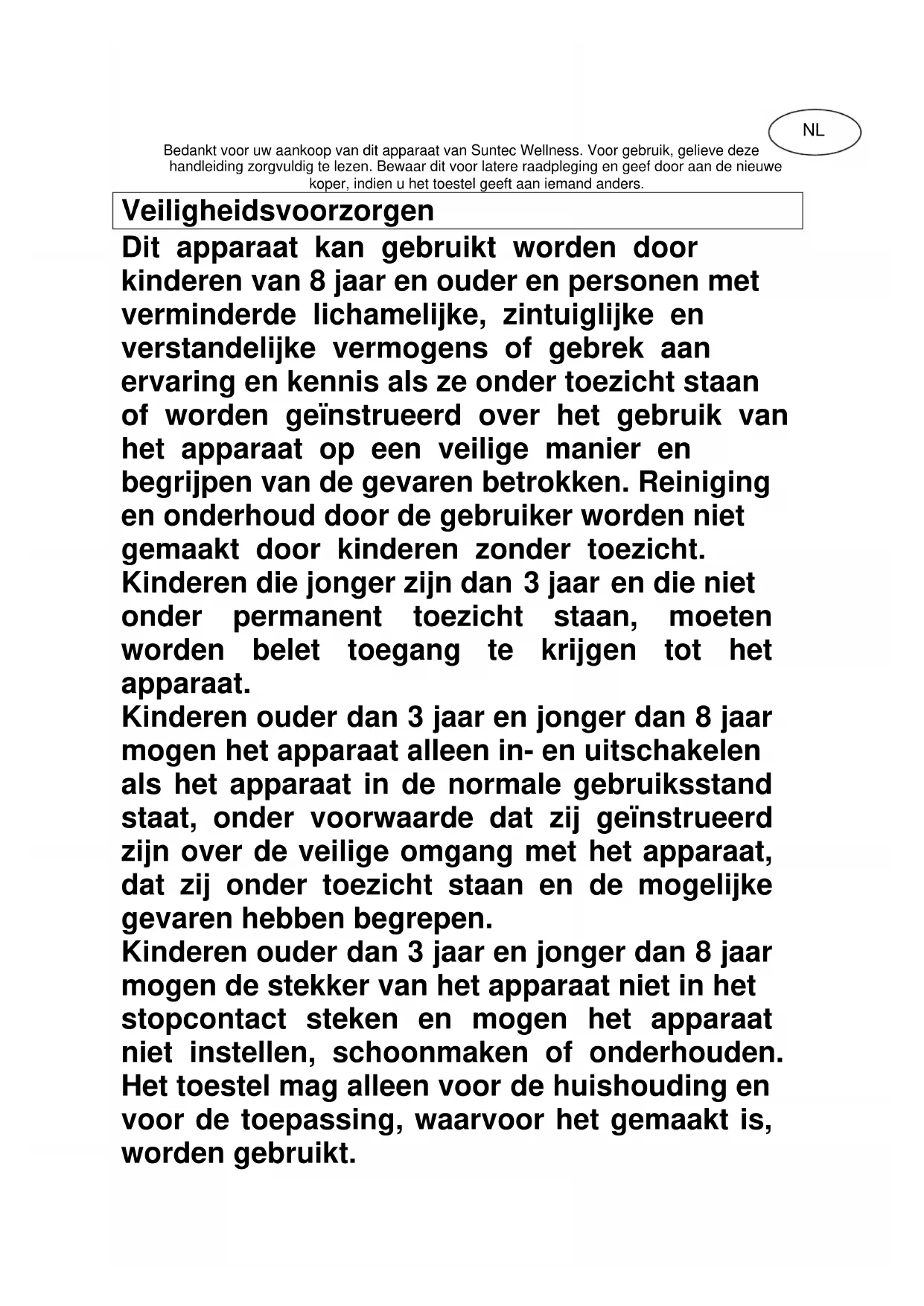 NL

Bedankt voor uw aankoop van dit apparaat van Suntec Wellness. Voor gebruik, gelieve deze handleiding zorgvuldig te lezen. Bewaar dit voor latere raadpleging en geef door aan de nieuwe koper, indien u het toestel geeft aan iemand anders.

Veiligheidsvoorzorgen

Dit apparaat kan gebruikt worden door kinderen van 8 jaar en ouder en personen met verminderde lichamelijke, zintuiglijke en verstandelijke vermogens of gebrek aan ervaring en kennis als ze onder toezicht staan of worden geïnstrueerd over het gebruik van het apparaat op een veilige manier en begrijpen van de gevaren betrokken. Reiniging en onderhoud door de gebruiker worden niet gemaakt door kinderen zonder toezicht.
Kinderen die jonger zijn dan 3 jaar en die niet onder permanent toezicht staan, moeten worden belet toegang te krijgen tot het apparaat.
Kinderen ouder dan 3 jaar en jonger dan 8 jaar mogen het apparaat alleen in- en uitschakelen als het apparaat in de normale gebruiksstand staat, onder voorwaarde dat zij geïnstrueerd zijn over de veilige omgang met het apparaat, dat zij onder toezicht staan en de mogelijke gevaren hebben begrepen.
Kinderen ouder dan 3 jaar en jonger dan 8 jaar mogen de stekker van het apparaat niet in het stopcontact steken en mogen het apparaat niet instellen, schoonmaken of onderhouden.
Het toestel mag alleen voor de huishouding en voor de toepassing, waarvoor het gemaakt is, worden gebruikt.